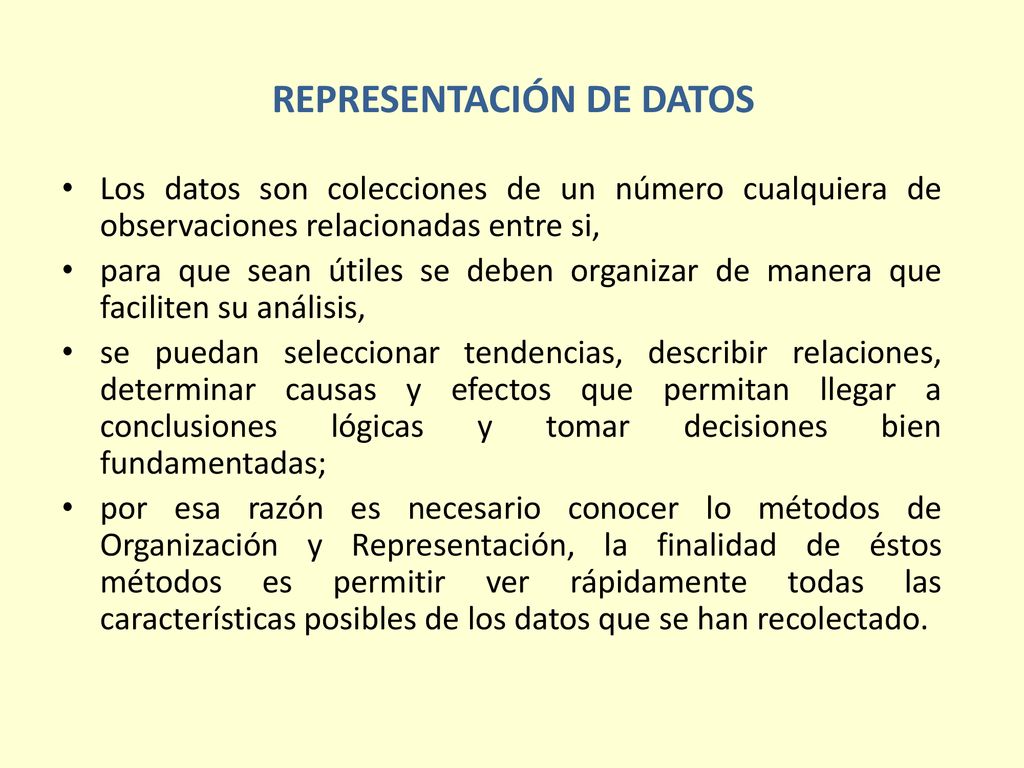 REPRESENTACIÓN DE DATOS

• Los datos son colecciones de un número cualquiera de observaciones relacionadas entre si,

• para que sean útiles se deben organizar de manera que faciliten su análisis,

• se puedan seleccionar tendencias, describir relaciones, determinar causas y efectos que permitan llegar a conclusiones lógicas y tomar decisiones bien fundamentadas;

• por esa razón es necesario conocer lo métodos de Organización y Representación, la finalidad de éstos métodos es permitir ver rápidamente todas las características posibles de los datos que se han recolectado.